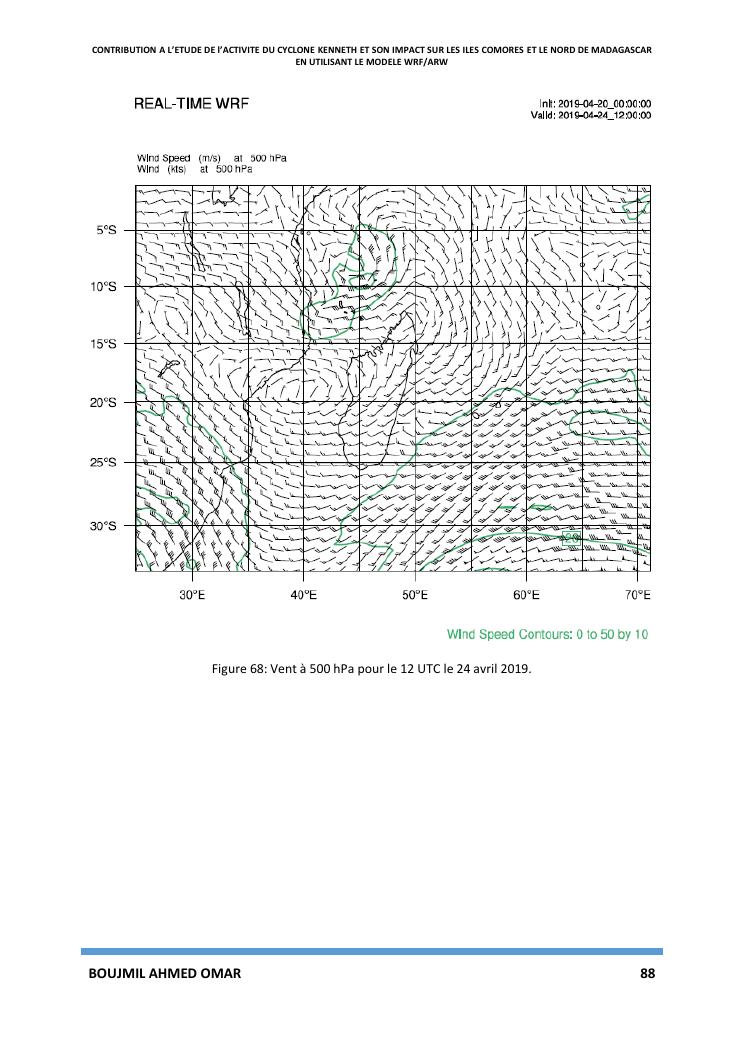 CONTRIBUTION A L'ETUDE DE l'ACTIVITE DU CYCLONE KENNETH ET SON IMPACT SUR LES ILES COMORES ET LE NORD DE MADAGASCAR EN UTILISANT LE MODELE WRF/ARW

REAL-TIME WRF

Init: 2019-04-20_00:00:00
Valid: 2019-04-24_12:00:00

Wind Speed (m/s) at 500 hPa
Wind (kts) at 500 hPa

5°S
10°S
15°S
20°S
25°S
30°S

30°E
40°E
50°E
60°E
70°E

Wind Speed Contours: 0 to 50 by 10

Figure 68: Vent à 500 hPa pour le 12 UTC le 24 avril 2019.

BOUJMIL AHMED OMAR
88